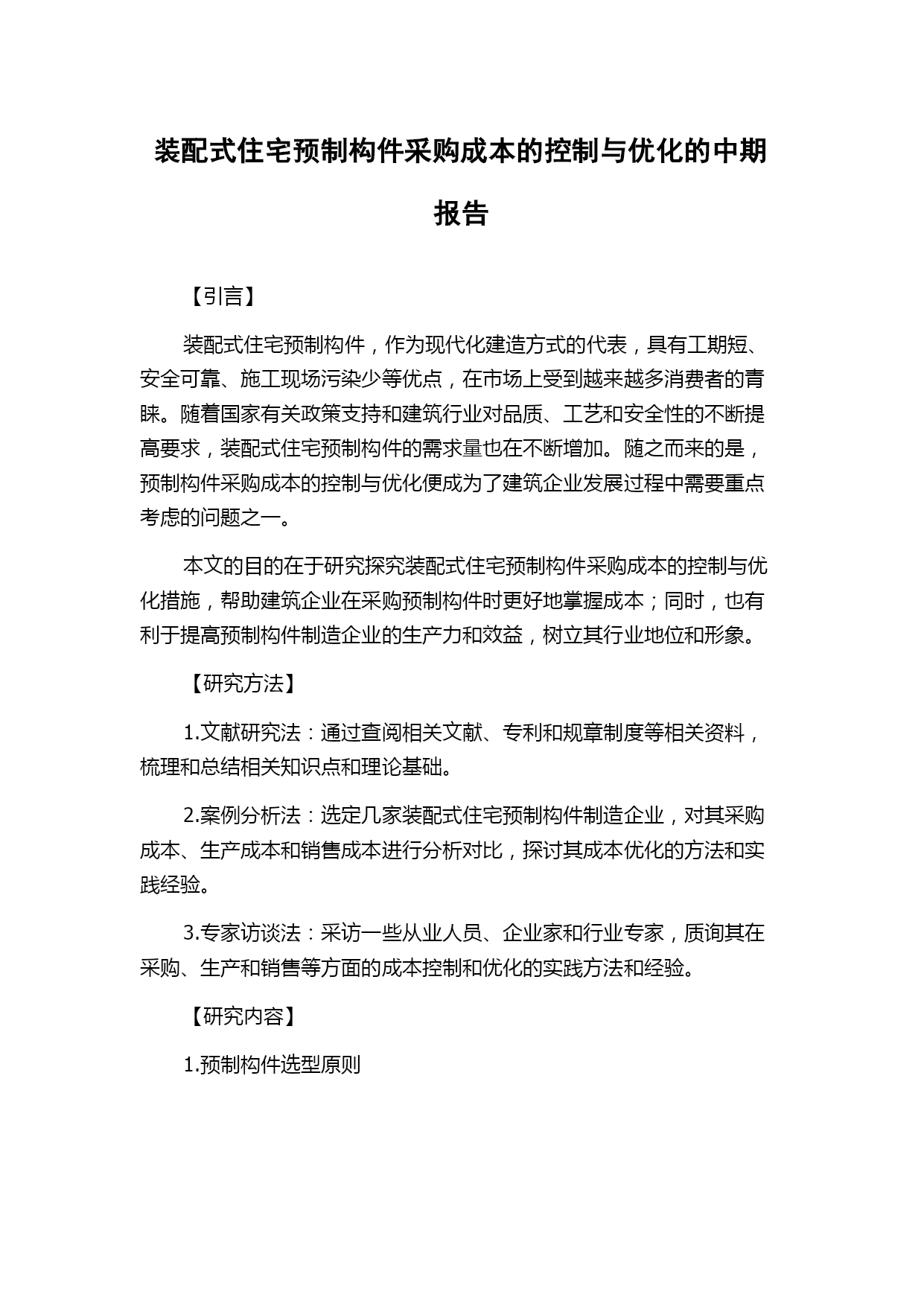 装配式住宅预制构件采购成本的控制与优化的中期报告

【引言】

装配式住宅预制构件，作为现代化建造方式的代表，具有工期短、安全可靠、施工现场污染少等优点，在市场上受到越来越多消费者的青睐。随着国家有关政策支持和建筑行业对品质、工艺和安全性的不断提高要求，装配式住宅预制构件的需求量也在不断增加。随之而来的是，预制构件采购成本的控制与优化便成为了建筑企业发展过程中需要重点考虑的问题之一。

本文的目的在于研究探究装配式住宅预制构件采购成本的控制与优化措施，帮助建筑企业在采购预制构件时更好地掌握成本；同时，也有利于提高预制构件制造企业的生产力和效益，树立其行业地位和形象。

【研究方法】

1.文献研究法：通过查阅相关文献、专利和规章制度等相关资料，梳理和总结相关知识点和理论基础。

2.案例分析法：选定几家装配式住宅预制构件制造企业，对其采购成本、生产成本和销售成本进行分析对比，探讨其成本优化的方法和实践经验。

3.专家访谈法：采访一些从业人员、企业家和行业专家，质询其在采购、生产和销售等方面的成本控制和优化的实践方法和经验。

【研究内容】

1.预制构件选型原则